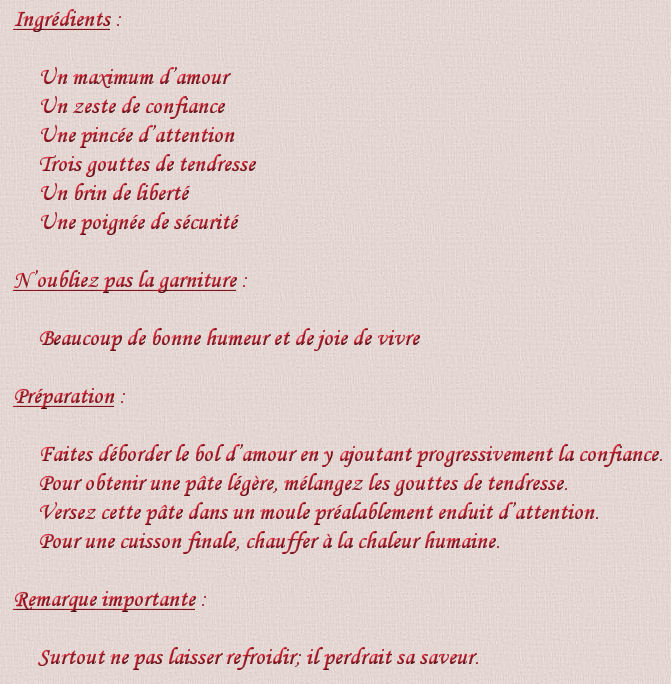 Ingrédients :

Un maximum d'amour
Un zeste de confiance
Une pincée d'attention
Trois gouttes de tendresse
Un brin de liberté
Une poignée de sécurité

N'oubliez pas la garniture :

Beaucoup de bonne humeur et de joie de vivre

Préparation :

Faites déborder le bol d'amour en y ajoutant progressivement la confiance.
Pour obtenir une pâte légère, mélangez les gouttes de tendresse.
Versez cette pâte dans un moule préalablement enduit d'attention.
Pour une cuisson finale, chauffer à la chaleur humaine.

Remarque importante :

Surtout ne pas laisser refroidir; il perdrait sa saveur.